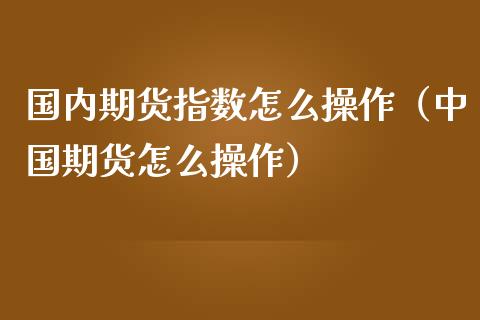 国内期货指数怎么操作（中国期货怎么操作）